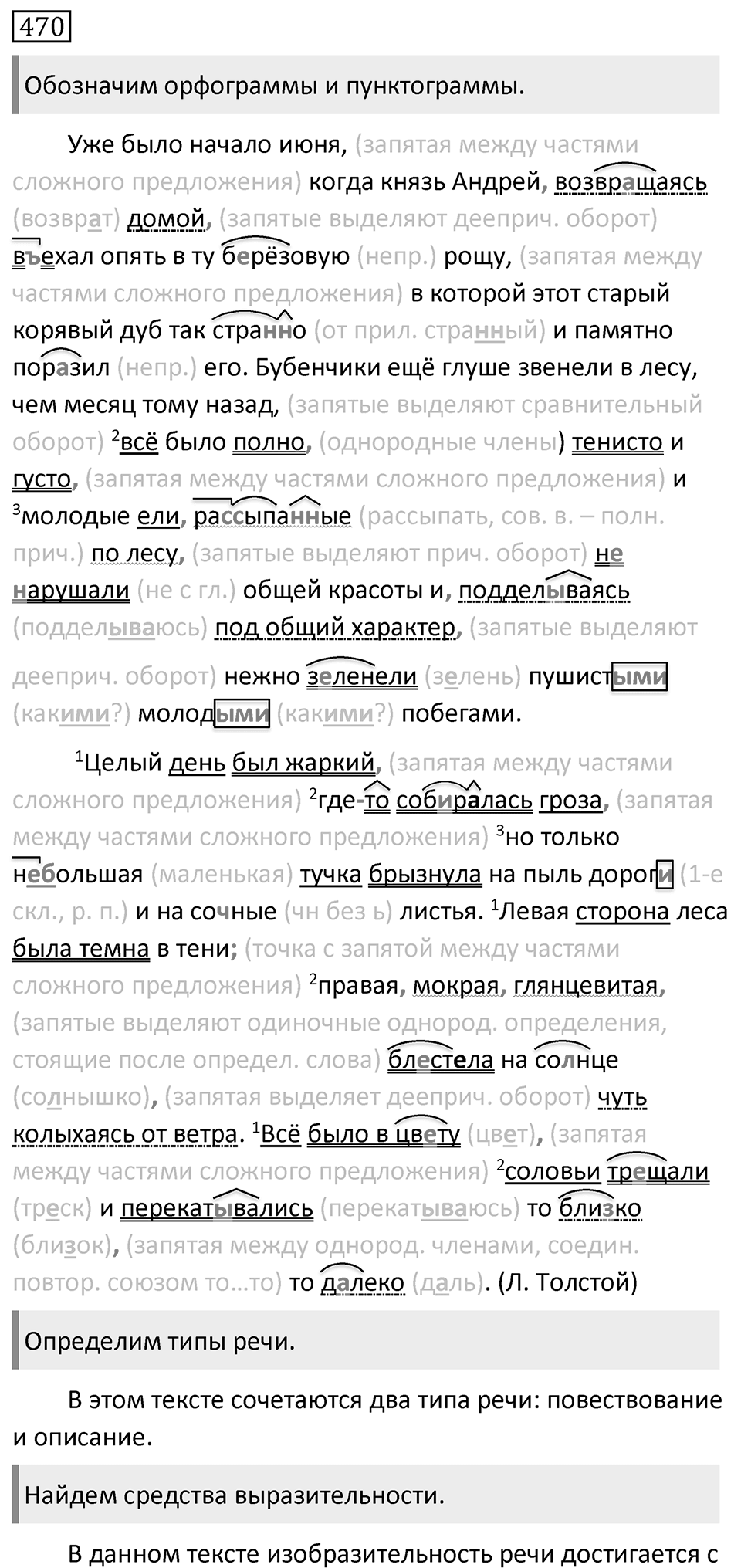 470

Обозначим орфограммы и пунктограммы.

Уже было начало июня, (запятая между частями сложного предложения) когда князь Андрей, возвращаясь (возврат) домой, (запятые выделяют дееприч. оборот) въехал опять в ту берёзовую (непр.) рощу, (запятая между частями сложного предложения) в которой этот старый корявый дуб так странно (от прил. странный) и памятно поразил (непр.) его. Бубенчики ещё глуше звенели в лесу, чем месяц тому назад, (запятые выделяют сравнительный оборот) $^2$всё было полно, (однородные члены) тенисто и густо, (запятая между частями сложного предложения) и $^3$молодые ели, рассыпанные (рассыпать, сов. в. – полн. прич.) по лесу, (запятые выделяют прич. оборот) не нарушали (не с гл.) общей красоты и, подделываясь (подделываюсь) под общий характер, (запятые выделяют дееприч. оборот) нежно зеленели (зелень) пушистыми (какими?) молодыми (какими?) побегами.

$^1$Целый день был жаркий, (запятая между частями сложного предложения) $^2$где-то собиралась гроза, (запятая между частями сложного предложения) $^3$но только небольшая (маленькая) тучка брызнула на пыль дороги (1-е скл., р. п.) и на сочные (чн без ь) листья. $^1$Левая сторона леса была темна в тени; (точка с запятой между частями сложного предложения) $^2$правая, мокрая, глянцевитая, (запятые выделяют одиночные однород. определения, стоящие после определ. слова) блестела на солнце (солнышко), (запятая выделяет дееприч. оборот) чуть колыхаясь от ветра. $^1$Всё было в цвету (цвет), (запятая между частями сложного предложения) $^2$соловьи трещали (треск) и перекатывались (перекатываюсь) то близко (близок), (запятая между однород. членами, соедин. повтор. союзом то...то) то далеко (даль). (Л. Толстой)

Определим типы речи.

В этом тексте сочетаются два типа речи: повествование и описание.

Найдем средства выразительности.

В данном тексте изобразительность речи достигается с